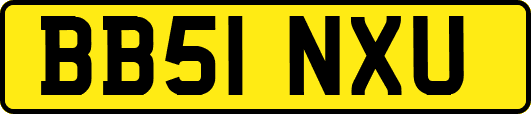 BB51 NXU